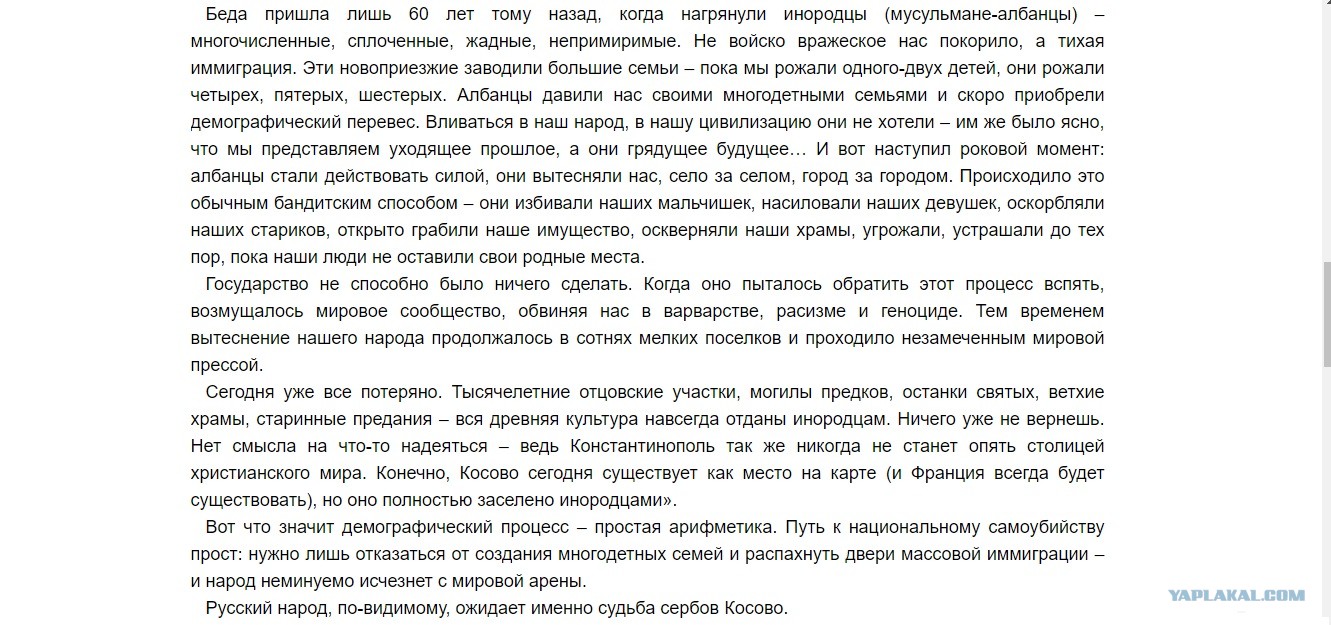 Беда пришла лишь 60 лет тому назад, когда нагрянули инородцы (мусульмане-албанцы) – многочисленные, сплоченные, жадные, непримиримые. Не войско вражеское нас покорило, а тихая иммиграция. Эти новоприезжие заводили большие семьи – пока мы рожали одного-двух детей, они рожали четырех, пятерых, шестерых. Албанцы давили нас своими многодетными семьями и скоро приобрели демографический перевес. Вливаться в наш народ, в нашу цивилизацию они не хотели – им же было ясно, что мы представляем уходящее прошлое, а они грядущее будущее… И вот наступил роковой момент: албанцы стали действовать силой, они вытесняли нас, село за селом, город за городом. Происходило это обычным бандитским способом – они избивали наших мальчишек, насиловали наших девушек, оскорбляли наших стариков, открыто грабили наше имущество, оскверняли наши храмы, угрожали, устрашали до тех пор, пока наши люди не оставили свои родные места.

Государство не способно было ничего сделать. Когда оно пыталось обратить этот процесс вспять, возмущалось мировое сообщество, обвиняя нас в варварстве, расизме и геноциде. Тем временем вытеснение нашего народа продолжалось в сотнях мелких поселков и проходило незамеченным мировой прессой.

Сегодня уже все потеряно. Тысячелетние отцовские участки, могилы предков, останки святых, ветхие храмы, старинные предания – вся древняя культура навсегда отданы инородцам. Ничего уже не вернешь. Нет смысла на что-то надеяться – ведь Константинополь так же никогда не станет опять столицей христианского мира. Конечно, Косово сегодня существует как место на карте (и Франция всегда будет существовать), но оно полностью заселено инородцами».

Вот что значит демографический процесс – простая арифметика. Путь к национальному самоубийству прост: нужно лишь отказаться от создания многодетных семей и распахнуть двери массовой иммиграции – и народ неминуемо исчезнет с мировой арены.

Русский народ, по-видимому, ожидает именно судьба сербов Косово.

YAPLAKAL.COM